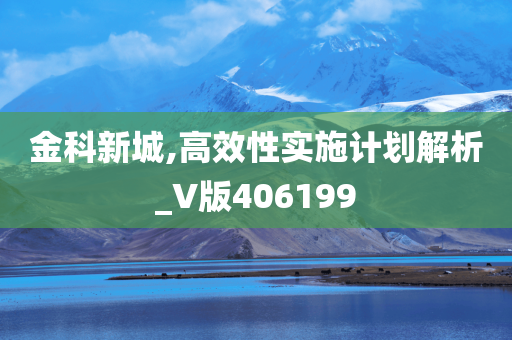 金科新城,高效性实施计划解析_V版406199